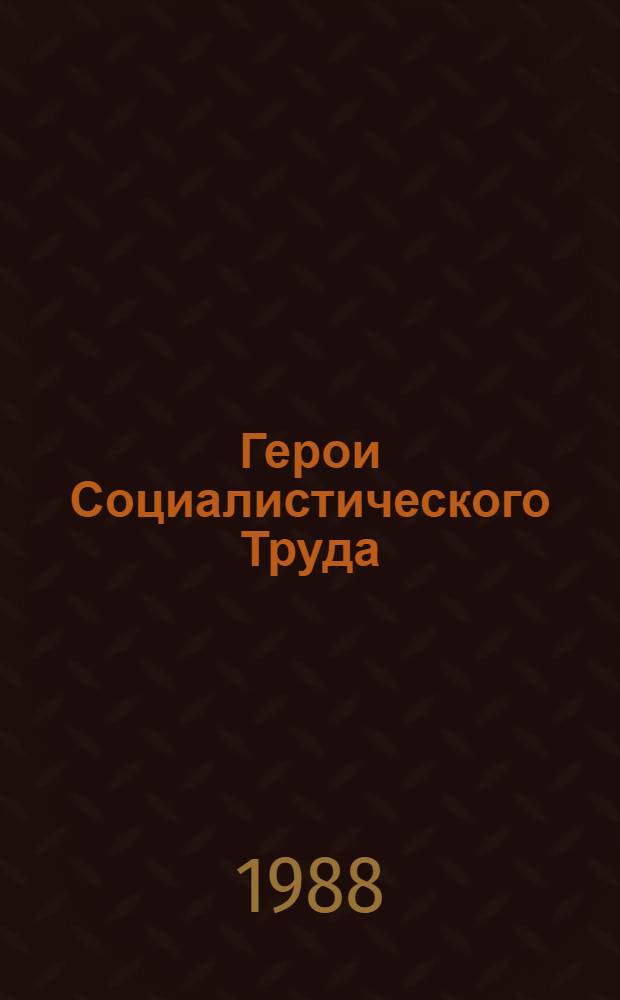 Герои
Социалистического
Труда

1988